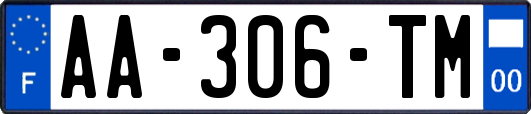 F
AA-306-TM
00